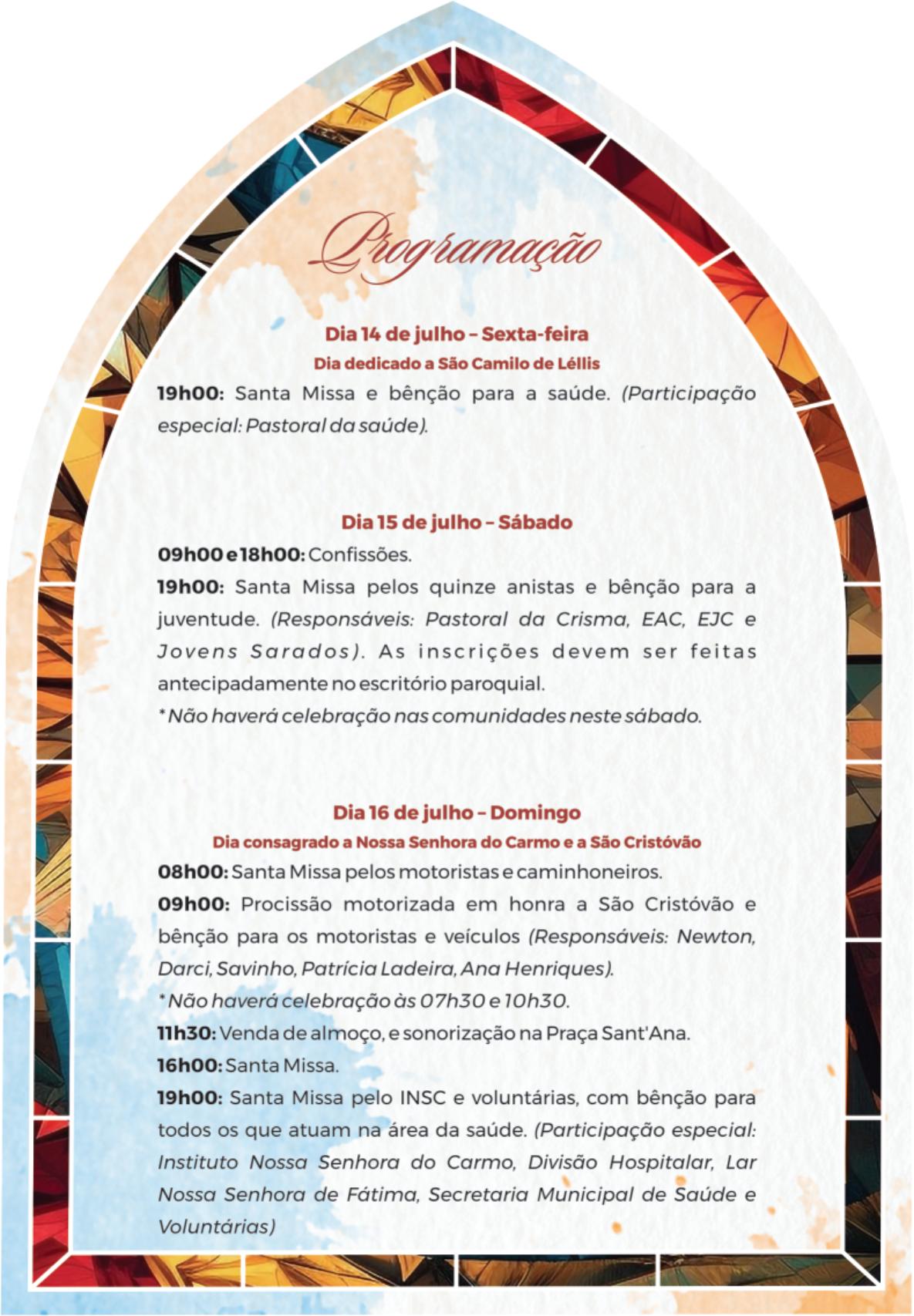 Programação

Dia 14 de julho – Sexta-feira
Dia dedicado a São Camilo de Léllis
19h00: Santa Missa e bênção para a saúde. (Participação especial: Pastoral da saúde).

Dia 15 de julho – Sábado
09h00 e 18h00: Confissões.
19h00: Santa Missa pelos quinze anistas e bênção para a juventude. (Responsáveis: Pastoral da Crisma, EAC, EJC e Jovens Sarados). As inscrições devem ser feitas antecipadamente no escritório paroquial.
* Não haverá celebração nas comunidades neste sábado.

Dia 16 de julho – Domingo
Dia consagrado a Nossa Senhora do Carmo e a São Cristóvão
08h00: Santa Missa pelos motoristas e caminhoneiros.
09h00: Procissão motorizada em honra a São Cristóvão e bênção para os motoristas e veículos (Responsáveis: Newton, Darci, Savinho, Patrícia Ladeira, Ana Henriques).
* Não haverá celebração às 07h30 e 10h30.
11h30: Venda de almoço, e sonorização na Praça Sant'Ana.
16h00: Santa Missa.
19h00: Santa Missa pelo INSC e voluntárias, com bênção para todos os que atuam na área da saúde. (Participação especial: Instituto Nossa Senhora do Carmo, Divisão Hospitalar, Lar Nossa Senhora de Fátima, Secretaria Municipal de Saúde e Voluntárias)